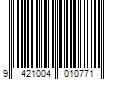 9 421004 010771